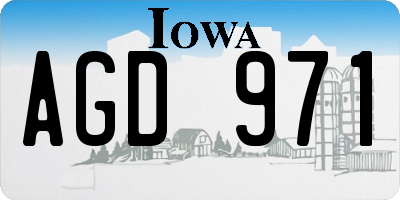 IOWA
AGD 971